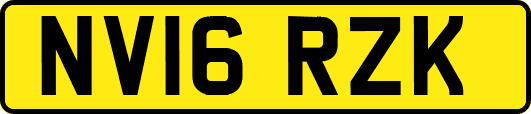 NV16 RZK